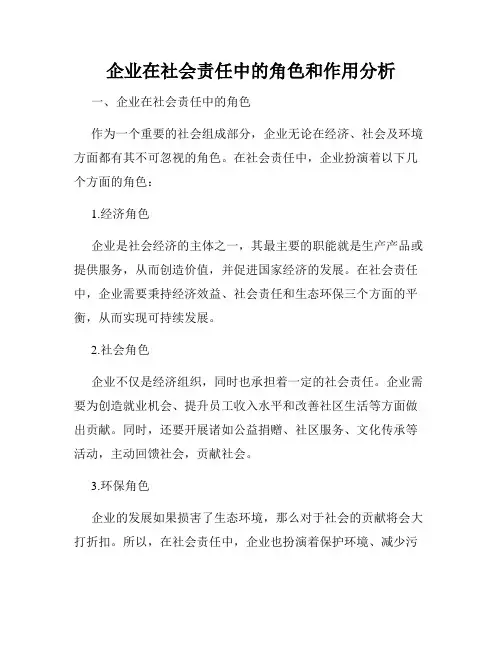 企业在社会责任中的角色和作用分析

一、企业在社会责任中的角色

作为一个重要的社会组成部分，企业无论在经济、社会及环境方面都有其不可忽视的角色。在社会责任中，企业扮演着以下几个方面的角色：

1.经济角色

企业是社会经济的主体之一，其最主要的职能就是生产产品或提供服务，从而创造价值，并促进国家经济的发展。在社会责任中，企业需要秉持经济效益、社会责任和生态环保三个方面的平衡，从而实现可持续发展。

2.社会角色

企业不仅是经济组织，同时也承担着一定的社会责任。企业需要为创造就业机会、提升员工收入水平和改善社区生活等方面做出贡献。同时，还要开展诸如公益捐赠、社区服务、文化传承等活动，主动回馈社会，贡献社会。

3.环保角色

企业的发展如果损害了生态环境，那么对于社会的贡献将会大打折扣。所以，在社会责任中，企业也扮演着保护环境、减少污